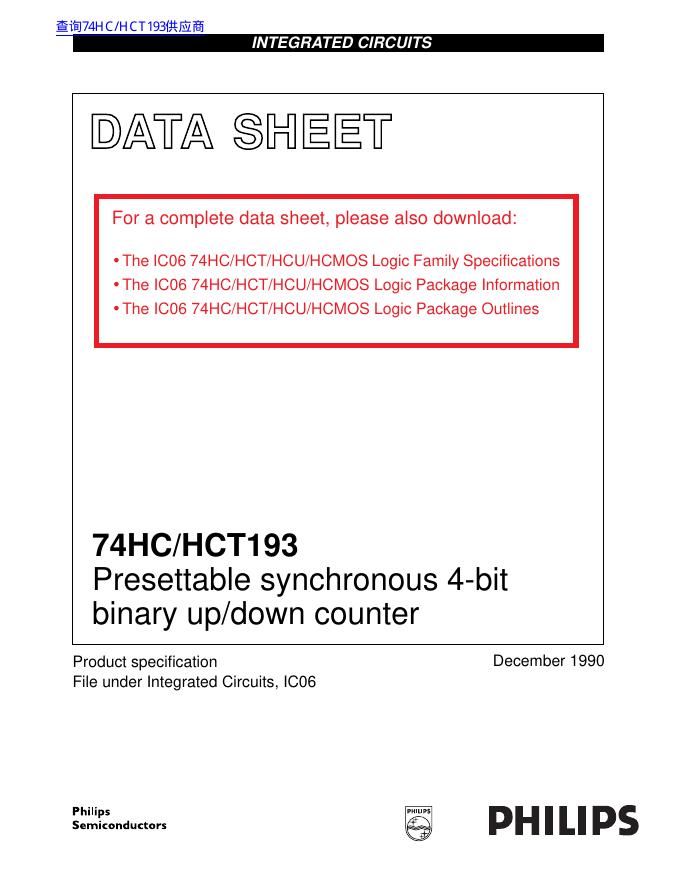 查询74HC/HCT193供应商

INTEGRATED CIRCUITS

DATA SHEET

For a complete data sheet, please also download:

• The IC06 74HC/HCT/HCU/HCMOS Logic Family Specifications
• The IC06 74HC/HCT/HCU/HCMOS Logic Package Information
• The IC06 74HC/HCT/HCU/HCMOS Logic Package Outlines

74HC/HCT193
Presettable synchronous 4-bit binary up/down counter

Product specification
File under Integrated Circuits, IC06

December 1990

Philips
Semiconductors

PHILIPS

PHILIPS